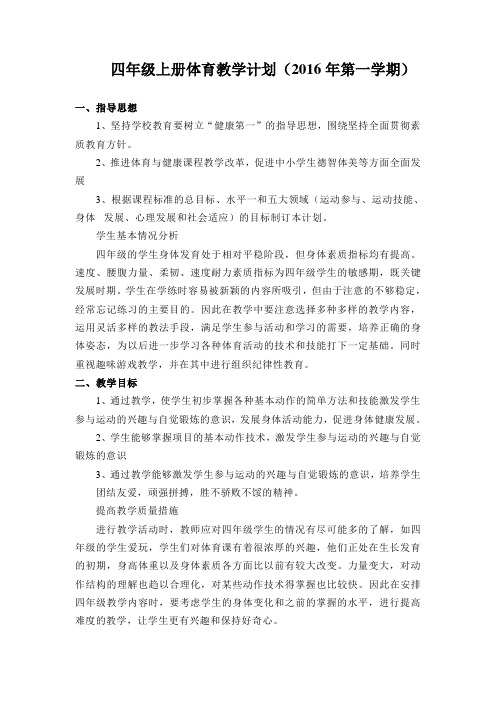 四年级上册体育教学计划（2016 年第一学期）

一、指导思想

1、坚持学校教育要树立“健康第一”的指导思想，围绕坚持全面贯彻素质教育方针。

2、推进体育与健康课程教学改革，促进中小学生德智体美等方面全面发展

3、根据课程标准的总目标、水平一和五大领域（运动参与、运动技能、身体 发展、心理发展和社会适应）的目标制订本计划。

学生基本情况分析

四年级的学生身体发育处于相对平稳阶段，但身体素质指标均有提高。速度、腰腹力量、柔韧、速度耐力素质指标为四年级学生的敏感期，既关键发展时期。学生在学练时容易被新颖的内容所吸引，但由于注意的不够稳定，经常忘记练习的主要目的。因此在教学中要注意选择多种多样的教学内容，运用灵活多样的教法手段，满足学生参与活动和学习的需要，培养正确的身体姿态，为以后进一步学习各种体育活动的技术和技能打下一定基础。同时重视趣味游戏教学，并在其中进行组织纪律性教育。

二、教学目标

1、通过教学，使学生初步掌握各种基本动作的简单方法和技能激发学生参与运动的兴趣与自觉锻炼的意识，发展身体活动能力，促进身体健康发展。

2、学生能够掌握项目的基本动作技术，激发学生参与运动的兴趣与自觉锻炼的意识

3、通过教学能够激发学生参与运动的兴趣与自觉锻炼的意识，培养学生团结友爱，顽强拼搏，胜不骄败不馁的精神。

提高教学质量措施

进行教学活动时，教师应对四年级学生的情况有尽可能多的了解，如四年级的学生爱玩，学生们对体育课有着很浓厚的兴趣，他们正处在生长发育的初期，身高体重以及身体素质各方面比以前有较大改变。力量变大，对动作结构的理解也趋以合理化，对某些动作技术得掌握也比较快。因此在安排四年级教学内容时，要考虑学生的身体变化和之前的掌握的水平，进行提高难度的教学，让学生更有兴趣和保持好奇心。